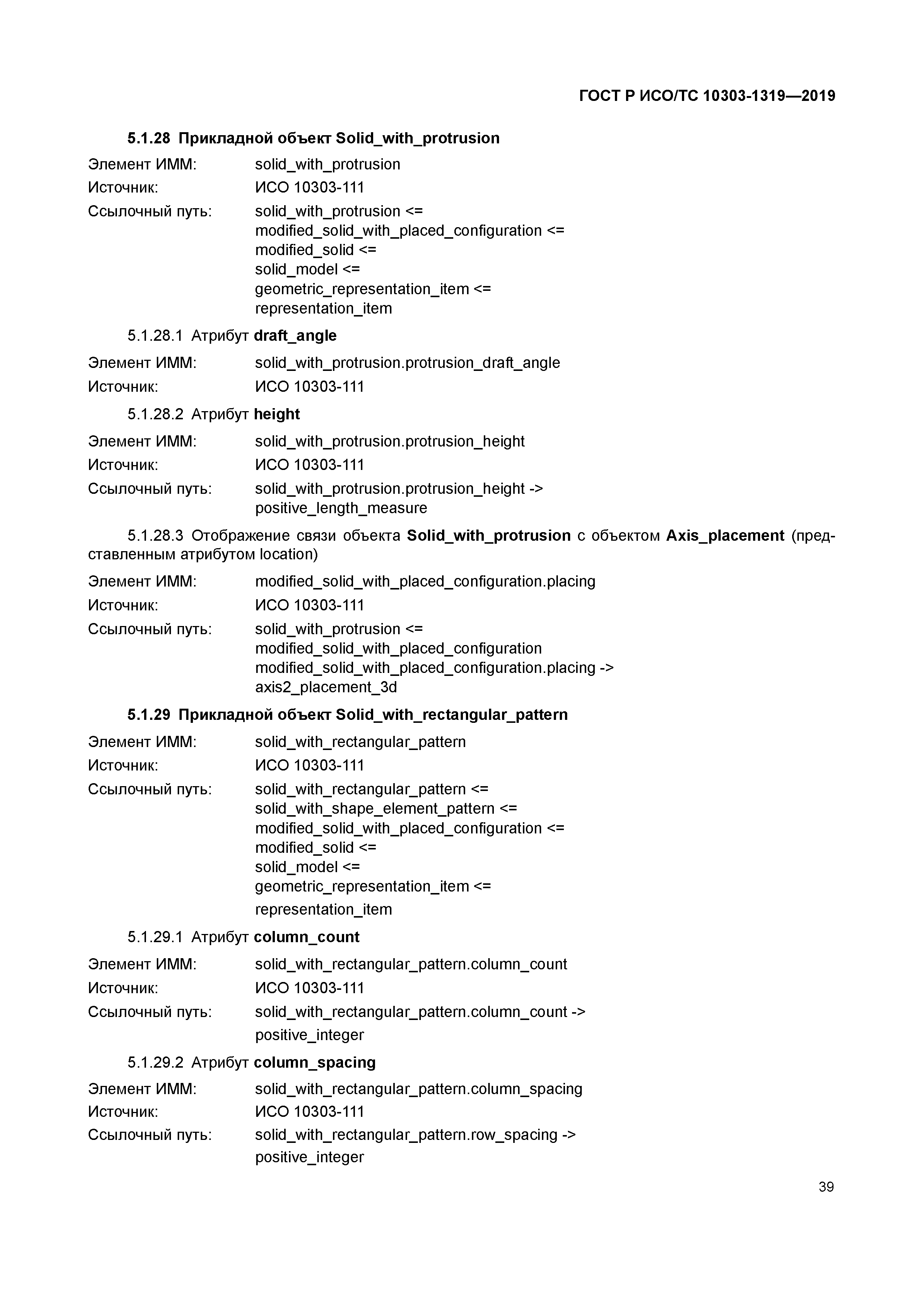 ГОСТ Р ИСО/ТС 10303-1319—2019

5.1.28 Прикладной объект Solid_with_protrusion

Элемент ИММ: solid_with_protrusion
Источник: ИСО 10303-111
Ссылочный путь: solid_with_protrusion <=
modified_solid_with_placed_configuration <=
modified_solid <=
solid_model <=
geometric_representation_item <=
representation_item

5.1.28.1 Атрибут draft_angle

Элемент ИММ: solid_with_protrusion.protrusion_draft_angle
Источник: ИСО 10303-111

5.1.28.2 Атрибут height

Элемент ИММ: solid_with_protrusion.protrusion_height
Источник: ИСО 10303-111
Ссылочный путь: solid_with_protrusion.protrusion_height ->
positive_length_measure

5.1.28.3 Отображение связи объекта Solid_with_protrusion с объектом Axis_placement (представленным атрибутом location)

Элемент ИММ: modified_solid_with_placed_configuration.placing
Источник: ИСО 10303-111
Ссылочный путь: solid_with_protrusion <=
modified_solid_with_placed_configuration
modified_solid_with_placed_configuration.placing ->
axis2_placement_3d

5.1.29 Прикладной объект Solid_with_rectangular_pattern

Элемент ИММ: solid_with_rectangular_pattern
Источник: ИСО 10303-111
Ссылочный путь: solid_with_rectangular_pattern <=
solid_with_shape_element_pattern <=
modified_solid_with_placed_configuration <=
modified_solid <=
solid_model <=
geometric_representation_item <=
representation_item

5.1.29.1 Атрибут column_count

Элемент ИММ: solid_with_rectangular_pattern.column_count
Источник: ИСО 10303-111
Ссылочный путь: solid_with_rectangular_pattern.column_count ->
positive_integer

5.1.29.2 Атрибут column_spacing

Элемент ИММ: solid_with_rectangular_pattern.column_spacing
Источник: ИСО 10303-111
Ссылочный путь: solid_with_rectangular_pattern.row_spacing ->
positive_integer

39